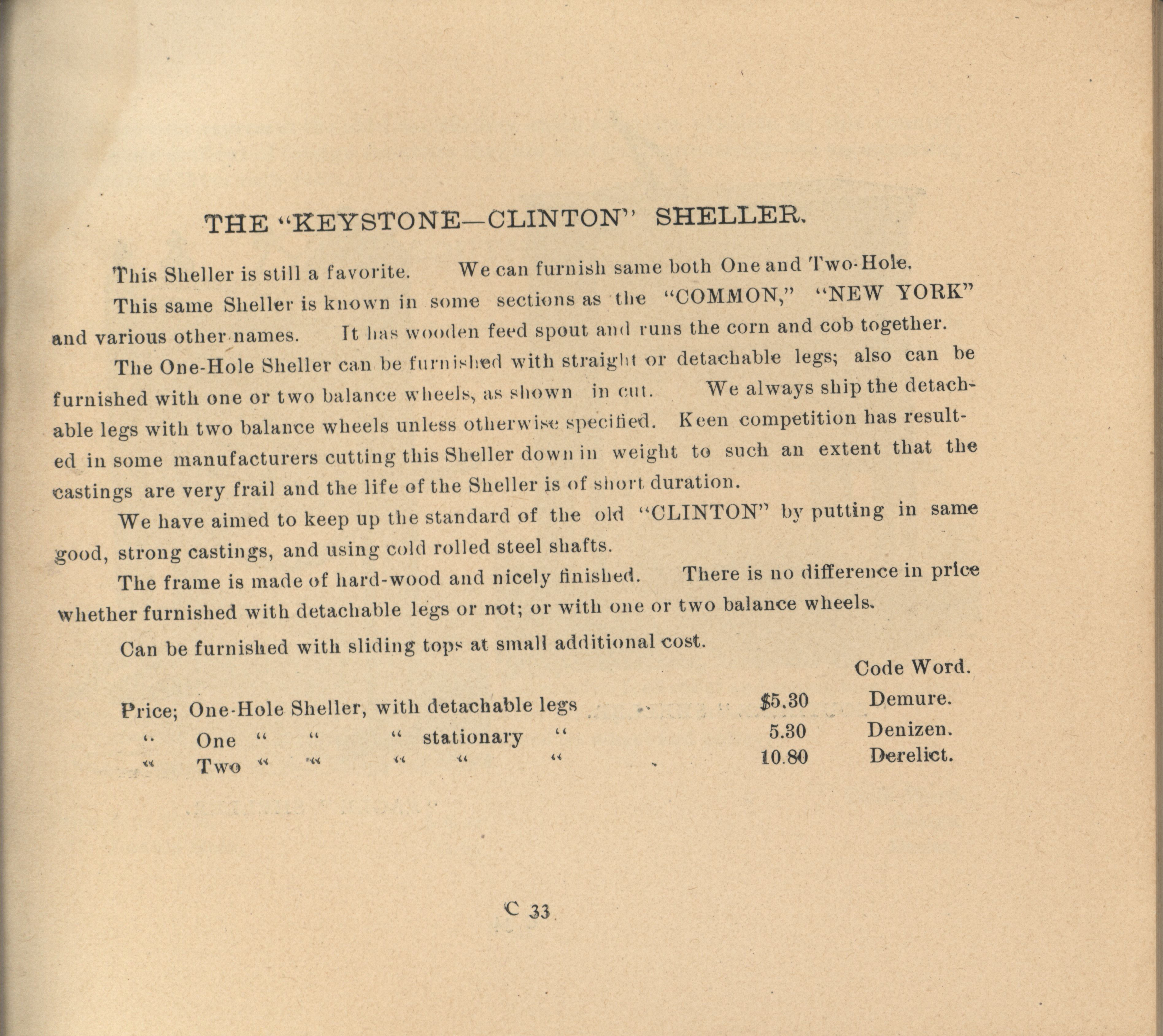 THE "KEYSTONE—CLINTON" SHELLER.

This Sheller is still a favorite. We can furnish same both One and Two-Hole.

This same Sheller is known in some sections as the "COMMON," "NEW YORK" and various other names. It has wooden feed spout and runs the corn and cob together.

The One-Hole Sheller can be furnished with straight or detachable legs; also can be furnished with one or two balance wheels, as shown in cut. We always ship the detachable legs with two balance wheels unless otherwise specified. Keen competition has resulted in some manufacturers cutting this Sheller down in weight to such an extent that the castings are very frail and the life of the Sheller is of short duration.

We have aimed to keep up the standard of the old "CLINTON" by putting in same good, strong castings, and using cold rolled steel shafts.

The frame is made of hard-wood and nicely finished. There is no difference in price whether furnished with detachable legs or not; or with one or two balance wheels.

Can be furnished with sliding tops at small additional cost.

| | | Code Word. |
|---|---|---|
| Price; One-Hole Sheller, with detachable legs | $5.30 | Demure. |
| " One " " " stationary " | 5.30 | Denizen. |
| " Two " " " " " | 10.80 | Derelict. |

C 33